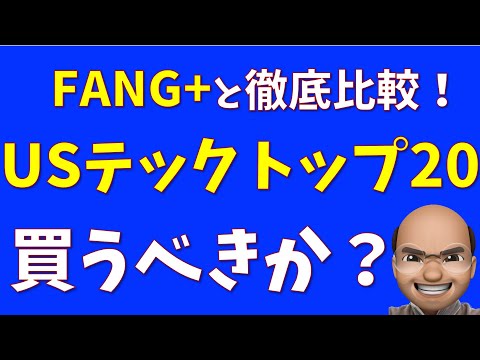 FANG+と徹底比較！

USテックトップ20

買うべきか？